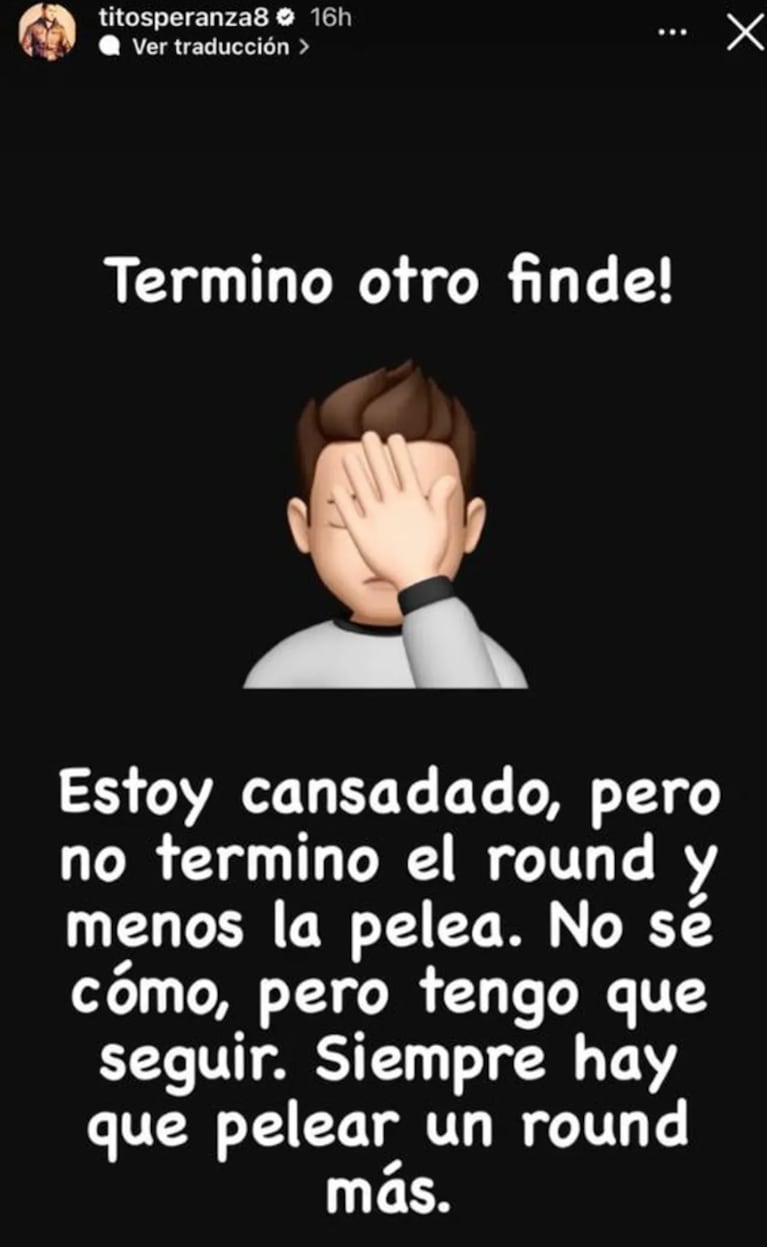 titosperanza8 16h
Ver traducción >

Termino otro finde!

Estoy cansadado, pero no termino el round y menos la pelea. No sé cómo, pero tengo que seguir. Siempre hay que pelear un round más.